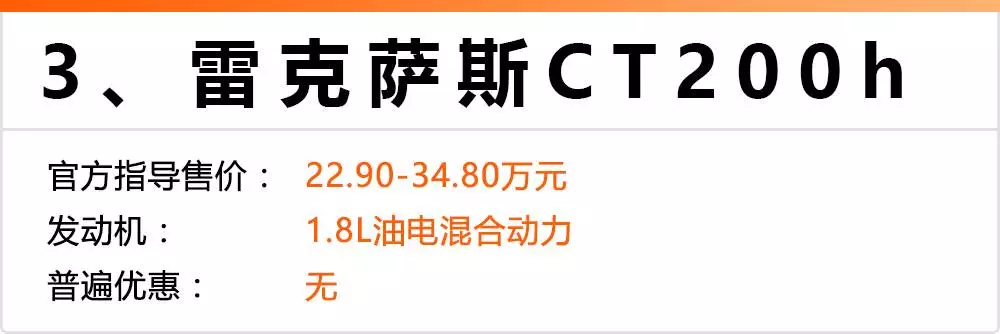 3、雷克萨斯CT200h

官方指导售价： 22.90-34.80万元
发动机： 1.8L油电混合动力
普遍优惠： 无